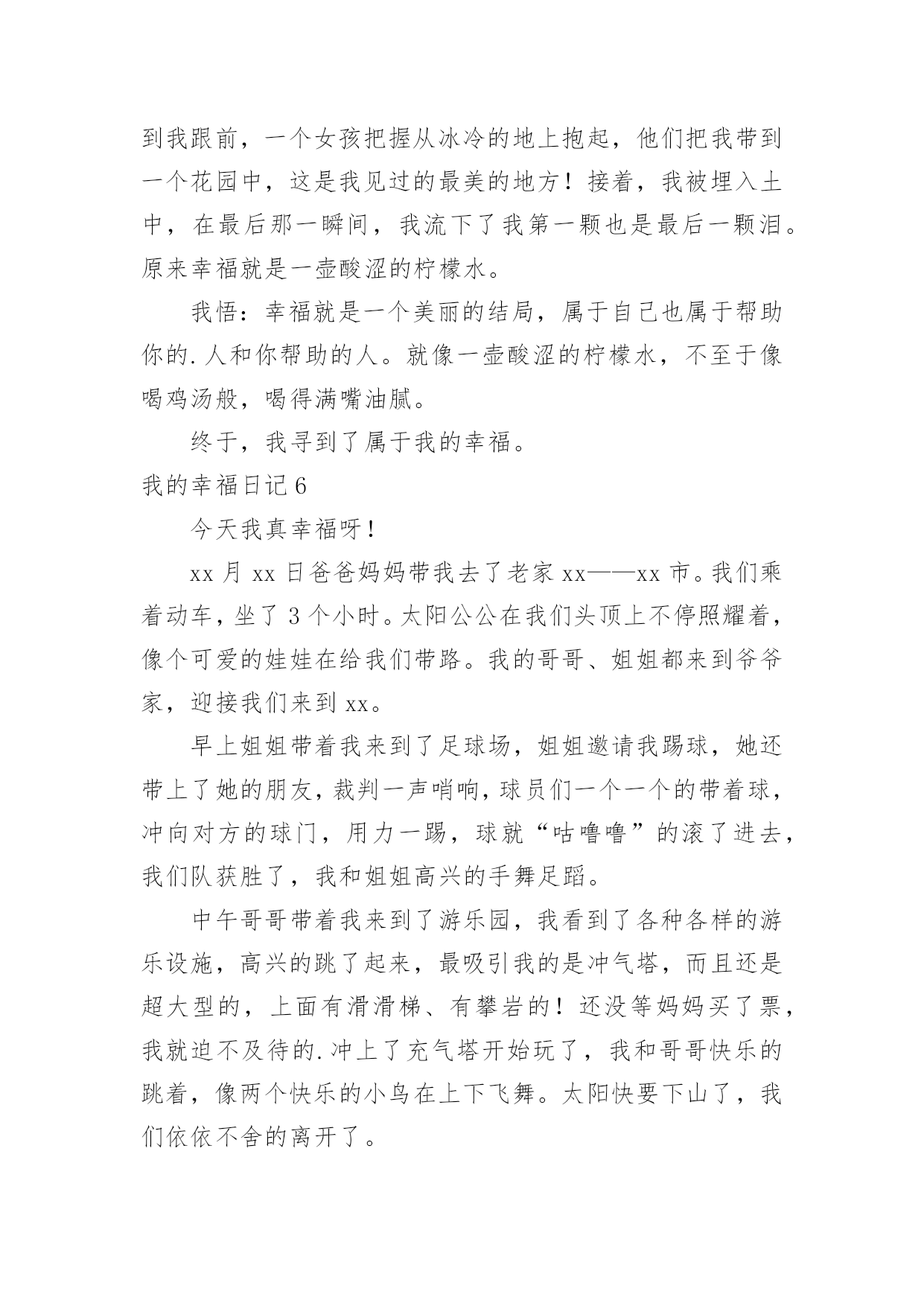 到我跟前，一个女孩把握从冰冷的地上抱起，他们把我带到一个花园中，这是我见过的最美的地方！接着，我被埋入土中，在最后那一瞬间，我流下了我第一颗也是最后一颗泪。原来幸福就是一壶酸涩的柠檬水。

我悟：幸福就是一个美丽的结局，属于自己也属于帮助你的.人和你帮助的人。就像一壶酸涩的柠檬水，不至于像喝鸡汤般，喝得满嘴油腻。

终于，我寻到了属于我的幸福。

我的幸福日记6

今天我真幸福呀！

xx月xx日爸爸妈妈带我去了老家xx——xx市。我们乘着动车，坐了3个小时。太阳公公在我们头顶上不停照耀着，像个可爱的娃娃在给我们带路。我的哥哥、姐姐都来到爷爷家，迎接我们来到xx。

早上姐姐带着我来到了足球场，姐姐邀请我踢球，她还带上了她的朋友，裁判一声哨响，球员们一个一个的带着球，冲向对方的球门，用力一踢，球就“咕噜噜”的滚了进去，我们队获胜了，我和姐姐高兴的手舞足蹈。

中午哥哥带着我来到了游乐园，我看到了各种各样的游乐设施，高兴的跳了起来，最吸引我的是冲气塔，而且还是超大型的，上面有滑滑梯、有攀岩的！还没等妈妈买了票，我就迫不及待的.冲上了充气塔开始玩了，我和哥哥快乐的跳着，像两个快乐的小鸟在上下飞舞。太阳快要下山了，我们依依不舍的离开了。